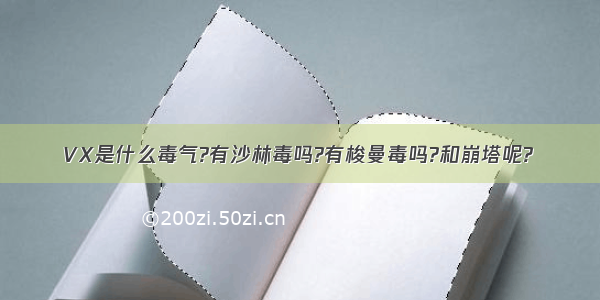 VX是什么毒气?有沙林毒吗?有梭曼毒吗?和崩塔呢?

©200zi.50zi.cn